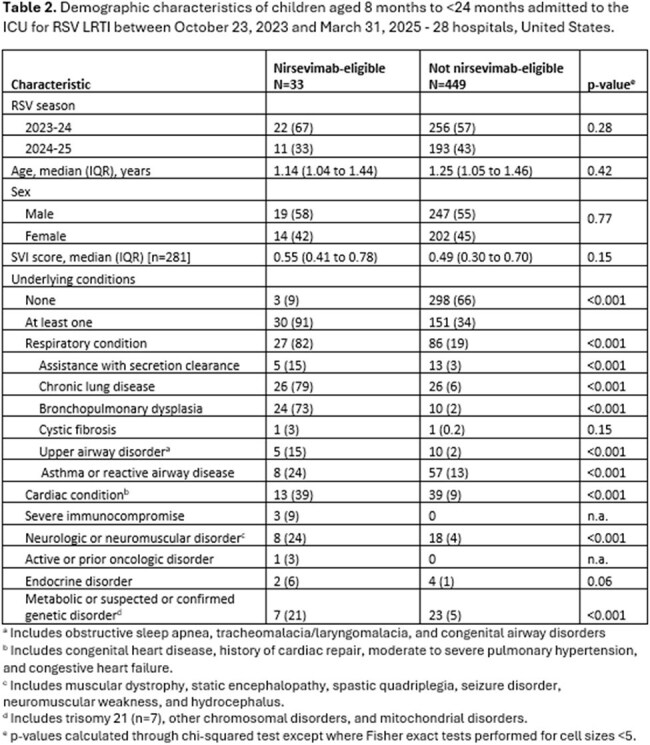 Table 2. Demographic characteristics of children aged 8 months to <24 months admitted to the ICU for RSV LRTI between October 23, 2023 and March 31, 2025 - 28 hospitals, United States.

| Characteristic | Nirsevimab-eligible N=33 | Not nirsevimab-eligible N=449 | p-value$^{e}$ |
|---|---|---|---|
| RSV season | | | |
| 2023-24 | 22 (67) | 256 (57) | 0.28 |
| 2024-25 | 11 (33) | 193 (43) | |
| Age, median (IQR), years | 1.14 (1.04 to 1.44) | 1.25 (1.05 to 1.46) | 0.42 |
| Sex | | | |
| Male | 19 (58) | 247 (55) | 0.77 |
| Female | 14 (42) | 202 (45) | |
| SVI score, median (IQR) [n=281] | 0.55 (0.41 to 0.78) | 0.49 (0.30 to 0.70) | 0.15 |
| Underlying conditions | | | |
| None | 3 (9) | 298 (66) | <0.001 |
| At least one | 30 (91) | 151 (34) | |
| Respiratory condition | 27 (82) | 86 (19) | <0.001 |
| Assistance with secretion clearance | 5 (15) | 13 (3) | <0.001 |
| Chronic lung disease | 26 (79) | 26 (6) | <0.001 |
| Bronchopulmonary dysplasia | 24 (73) | 10 (2) | <0.001 |
| Cystic fibrosis | 1 (3) | 1 (0.2) | 0.15 |
| Upper airway disorder$^{a}$ | 5 (15) | 10 (2) | <0.001 |
| Asthma or reactive airway disease | 8 (24) | 57 (13) | <0.001 |
| Cardiac condition$^{b}$ | 13 (39) | 39 (9) | <0.001 |
| Severe immunocompromise | 3 (9) | 0 | n.a. |
| Neurologic or neuromuscular disorder$^{c}$ | 8 (24) | 18 (4) | <0.001 |
| Active or prior oncologic disorder | 1 (3) | 0 | n.a. |
| Endocrine disorder | 2 (6) | 4 (1) | 0.06 |
| Metabolic or suspected or confirmed genetic disorder$^{d}$ | 7 (21) | 23 (5) | <0.001 |

$^{a}$ Includes obstructive sleep apnea, tracheomalacia/laryngomalacia, and congenital airway disorders
$^{b}$ Includes congenital heart disease, history of cardiac repair, moderate to severe pulmonary hypertension, and congestive heart failure.
$^{c}$ Includes muscular dystrophy, static encephalopathy, spastic quadriplegia, seizure disorder, neuromuscular weakness, and hydrocephalus.
$^{d}$ Includes trisomy 21 (n=7), other chromosomal disorders, and mitochondrial disorders.
$^{e}$ p-values calculated through chi-squared test except where Fisher exact tests performed for cell sizes <5.